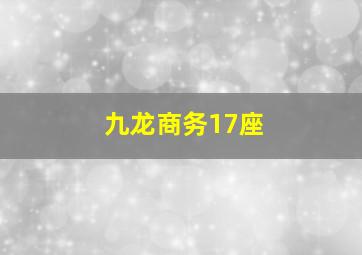 九龙商务17座